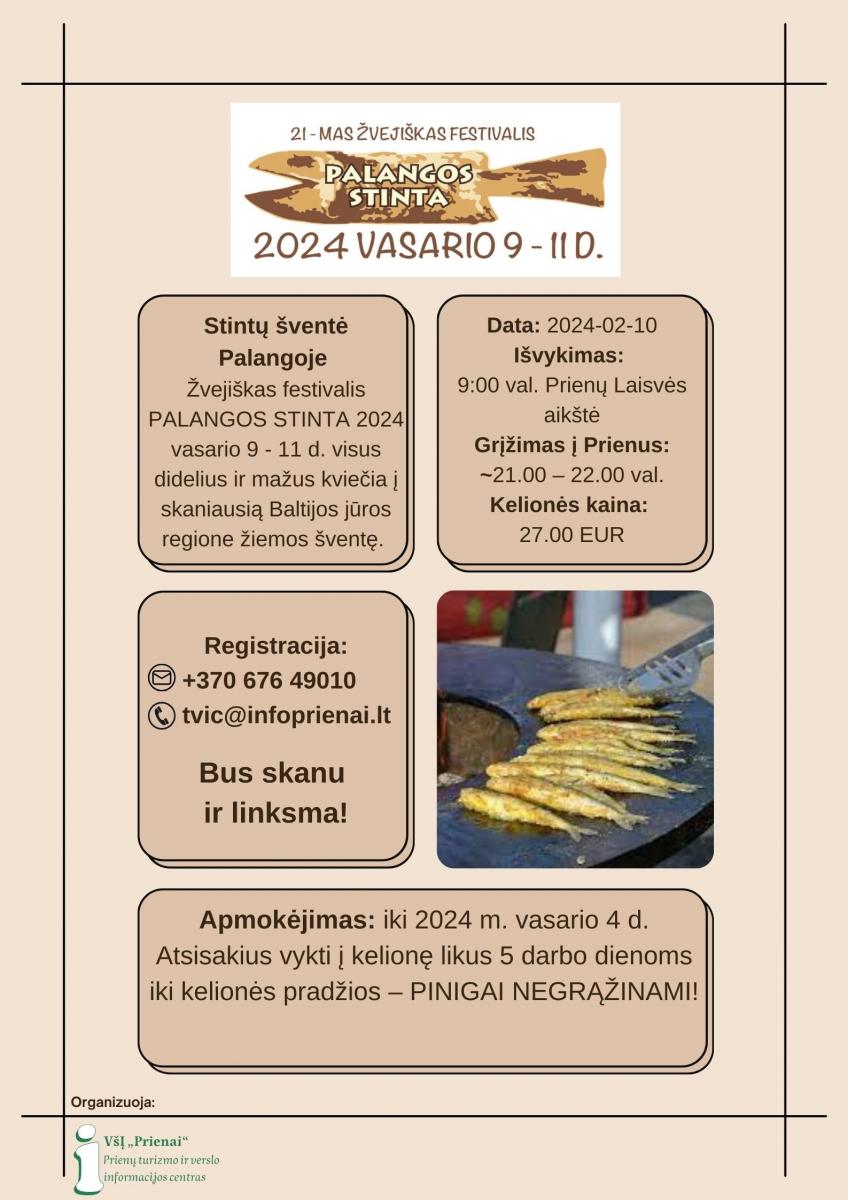 21 - MAS ŽVEJIŠKAS FESTIVALIS
PALANGOS STINTA
2024 VASARIO 9 - 11 D.

Stintų šventė Palangoje
Žvejiškas festivalis PALANGOS STINTA 2024 vasario 9 - 11 d. visus didelius ir mažus kviečia į skaniausią Baltijos jūros regione žiemos šventę.

Data: 2024-02-10
Išvykimas:
9:00 val. Prienų Laisvės aikštė
Grįžimas į Prienus:
~21.00 – 22.00 val.
Kelionės kaina:
27.00 EUR

Registracija:
+370 676 49010
tvic@infoprienai.lt

Bus skanu ir linksma!

Apmokėjimas: iki 2024 m. vasario 4 d.
Atsisakius vykti į kelionę likus 5 darbo dienoms iki kelionės pradžios – PINIGAI NEGRĄŽINAMI!

Organizuoja:
VšĮ „Prienai“
Prienų turizmo ir verslo informacijos centras